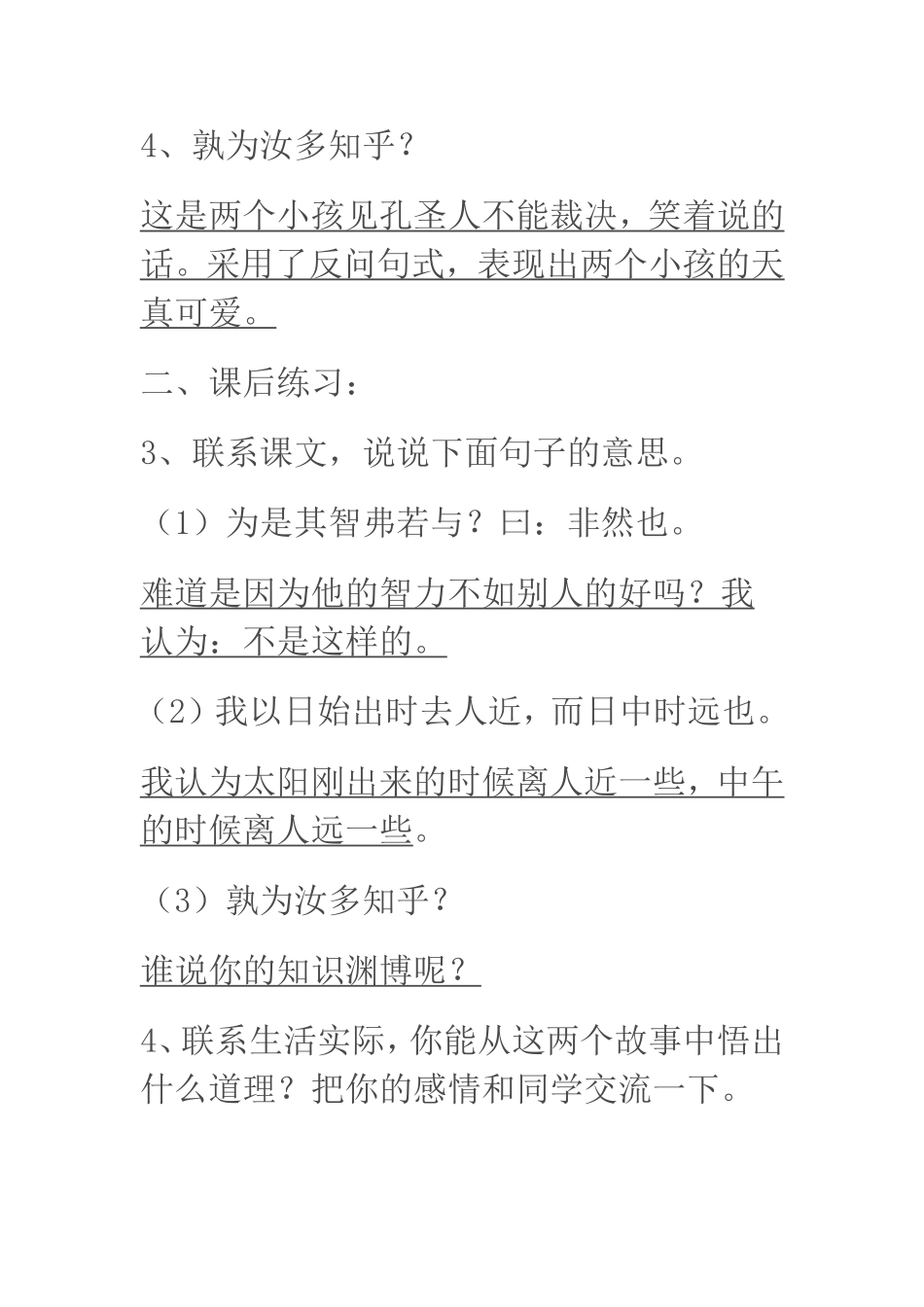 4、孰为汝多知乎？

这是两个小孩见孔圣人不能裁决，笑着说的话。采用了反问句式，表现出两个小孩的天真可爱。

二、课后练习：

3、联系课文，说说下面句子的意思。

（1）为是其智弗若与？曰：非然也。

难道是因为他的智力不如别人的好吗？我认为：不是这样的。

（2）我以日始出时去人近，而日中时远也。

我认为太阳刚出来的时候离人近一些，中午的时候离人远一些。

（3）孰为汝多知乎？

谁说你的知识渊博呢？

4、联系生活实际，你能从这两个故事中悟出什么道理？把你的感情和同学交流一下。